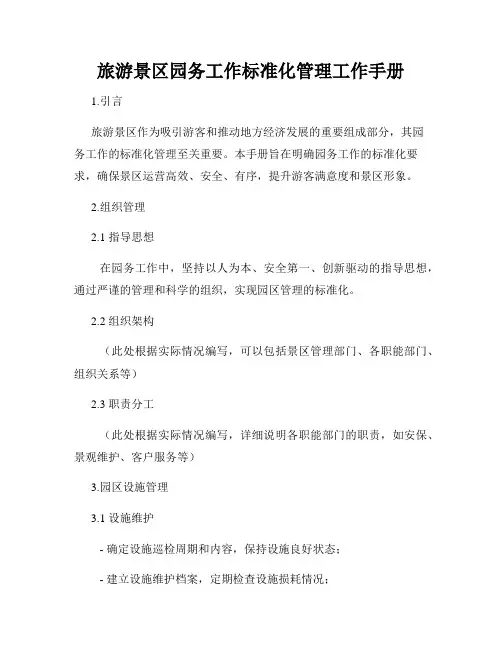 旅游景区园务工作标准化管理工作手册

1.引言

旅游景区作为吸引游客和推动地方经济发展的重要组成部分，其园务工作的标准化管理至关重要。本手册旨在明确园务工作的标准化要求，确保景区运营高效、安全、有序，提升游客满意度和景区形象。

2.组织管理

2.1 指导思想

在园务工作中，坚持以人为本、安全第一、创新驱动的指导思想，通过严谨的管理和科学的组织，实现园区管理的标准化。

2.2 组织架构

（此处根据实际情况编写，可以包括景区管理部门、各职能部门、组织关系等）

2.3 职责分工

（此处根据实际情况编写，详细说明各职能部门的职责，如安保、景观维护、客户服务等）

3.园区设施管理

3.1 设施维护

- 确定设施巡检周期和内容，保持设施良好状态；

- 建立设施维护档案，定期检查设施损耗情况；